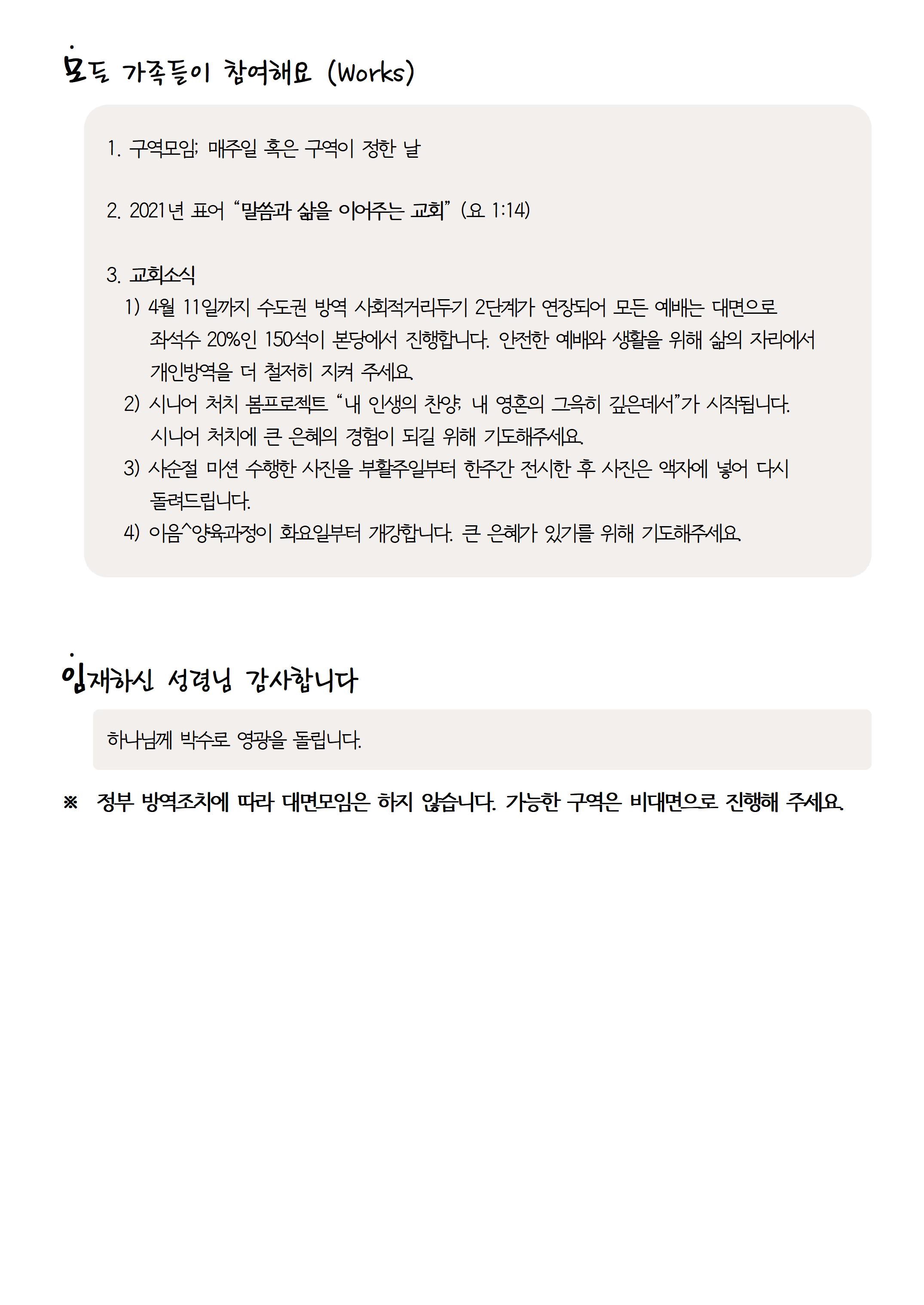 모든 가족들이 참여해요 (Works)

1. 구역모임; 매주일 혹은 구역이 정한 날

2. 2021년 표어 "말씀과 삶을 이어주는 교회" (요 1:14)

3. 교회소식
1) 4월 11일까지 수도권 방역 사회적거리두기 2단계가 연장되어 모든 예배는 대면으로 좌석수 20%인 150석이 본당에서 진행합니다. 안전한 예배와 생활을 위해 삶의 자리에서 개인방역을 더 철저히 지켜 주세요.
2) 시니어 처치 봄프로젝트 "내 인생의 찬양; 내 영혼의 그윽히 깊은데서"가 시작됩니다. 시니어 처치에 큰 은혜의 경험이 되길 위해 기도해주세요.
3) 사순절 미션 수행한 사진을 부활주일부터 한주간 전시한 후 사진은 액자에 넣어 다시 돌려드립니다.
4) 이음^양육과정이 화요일부터 개강합니다. 큰 은혜가 있기를 위해 기도해주세요.

임재하신 성령님 감사합니다

하나님께 박수로 영광을 돌립니다.

※ 정부 방역조치에 따라 대면모임은 하지 않습니다. 가능한 구역은 비대면으로 진행해 주세요.